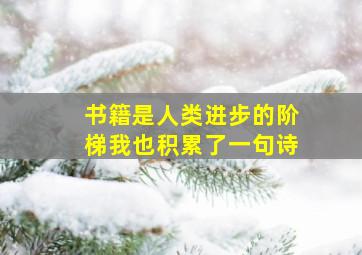 书籍是人类进步的阶梯我也积累了一句诗